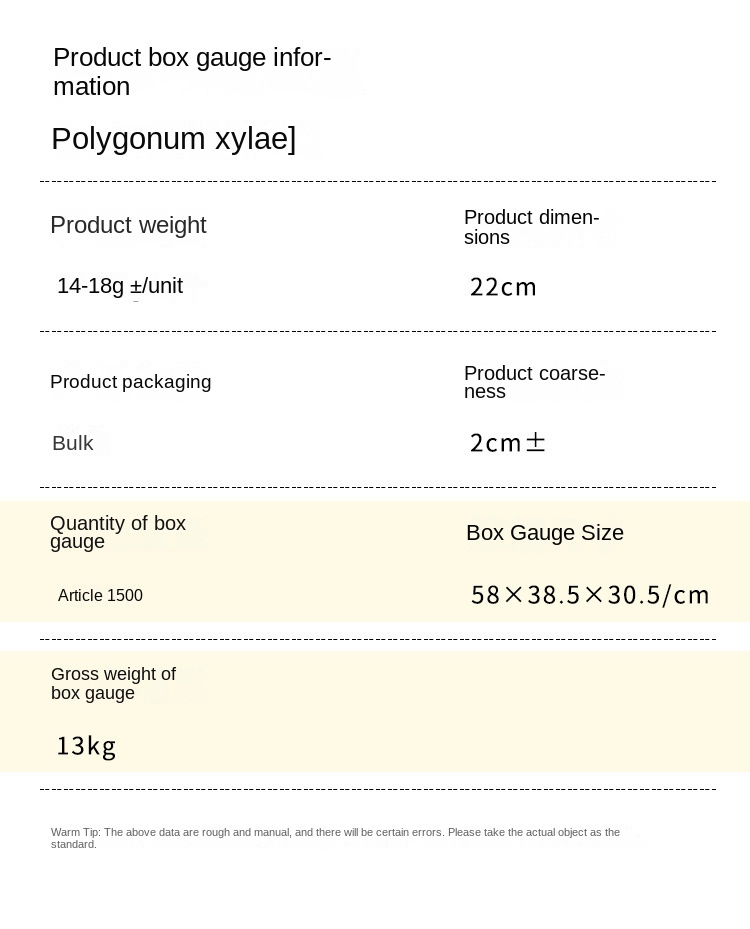 Product box gauge information

Polygonum xylae]

Product weight

14-18g ±/unit

Product dimensions

22cm

Product packaging

Bulk

Product coarseness

2cm±

Quantity of box gauge

Article 1500

Box Gauge Size

58×38.5×30.5/cm

Gross weight of box gauge

13kg

Warm Tip: The above data are rough and manual, and there will be certain errors. Please take the actual object as the standard.